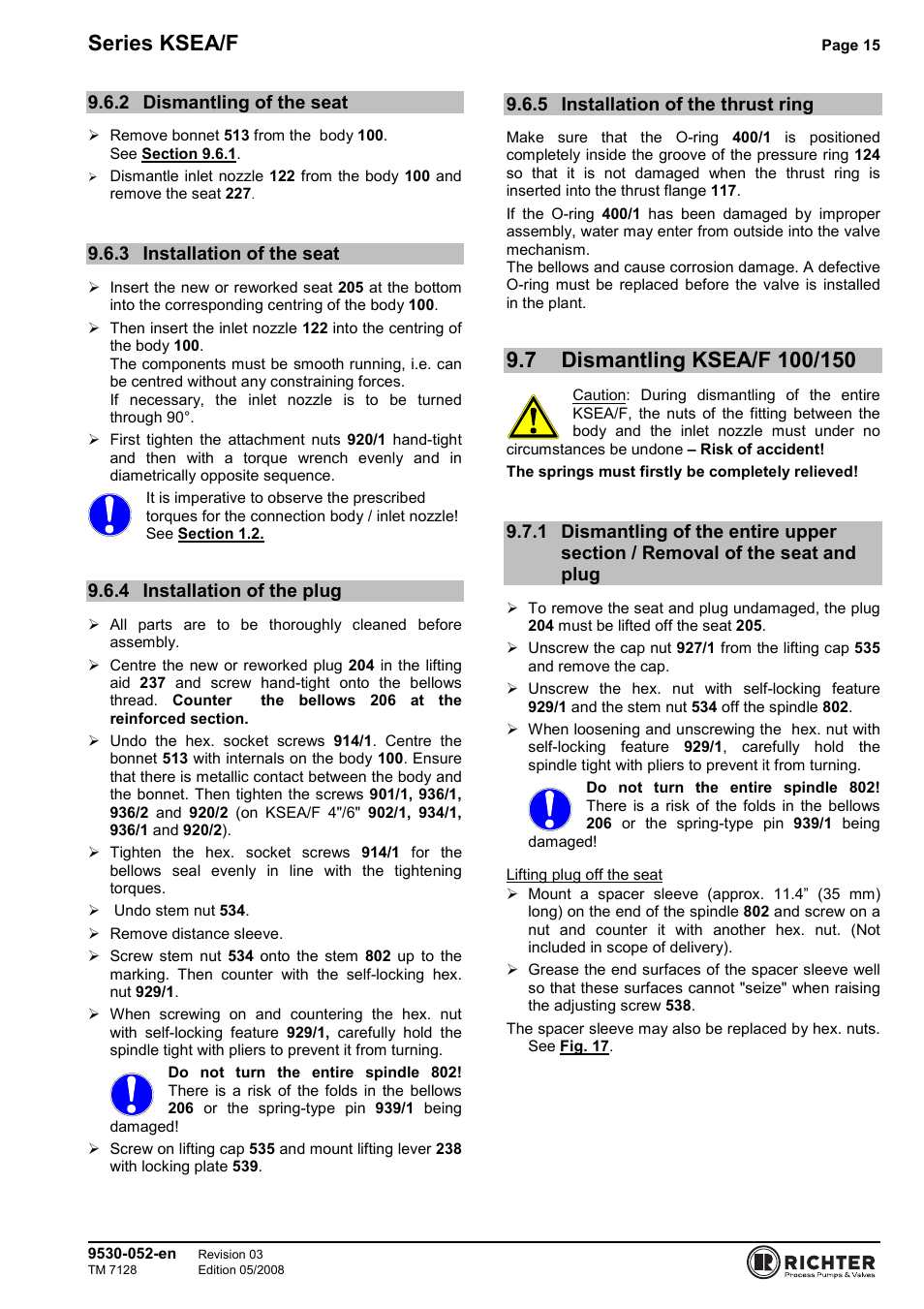 Series KSEA/F

Page 15

9.6.2 Dismantling of the seat

➢ Remove bonnet 513 from the body 100. See Section 9.6.1.

➢ Dismantle inlet nozzle 122 from the body 100 and remove the seat 227.

9.6.3 Installation of the seat

➢ Insert the new or reworked seat 205 at the bottom into the corresponding centring of the body 100.

➢ Then insert the inlet nozzle 122 into the centring of the body 100.
The components must be smooth running, i.e. can be centred without any constraining forces.
If necessary, the inlet nozzle is to be turned through 90°.

➢ First tighten the attachment nuts 920/1 hand-tight and then with a torque wrench evenly and in diametrically opposite sequence.

It is imperative to observe the prescribed torques for the connection body / inlet nozzle! See Section 1.2.

9.6.4 Installation of the plug

➢ All parts are to be thoroughly cleaned before assembly.

➢ Centre the new or reworked plug 204 in the lifting aid 237 and screw hand-tight onto the bellows thread. Counter the bellows 206 at the reinforced section.

➢ Undo the hex. socket screws 914/1. Centre the bonnet 513 with internals on the body 100. Ensure that there is metallic contact between the body and the bonnet. Then tighten the screws 901/1, 936/1, 936/2 and 920/2 (on KSEA/F 4"/6" 902/1, 934/1, 936/1 and 920/2).

➢ Tighten the hex. socket screws 914/1 for the bellows seal evenly in line with the tightening torques.

➢ Undo stem nut 534.

➢ Remove distance sleeve.

➢ Screw stem nut 534 onto the stem 802 up to the marking. Then counter with the self-locking hex. nut 929/1.

➢ When screwing on and countering the hex. nut with self-locking feature 929/1, carefully hold the spindle tight with pliers to prevent it from turning.

Do not turn the entire spindle 802! There is a risk of the folds in the bellows 206 or the spring-type pin 939/1 being damaged!

➢ Screw on lifting cap 535 and mount lifting lever 238 with locking plate 539.

9.6.5 Installation of the thrust ring

Make sure that the O-ring 400/1 is positioned completely inside the groove of the pressure ring 124 so that it is not damaged when the thrust ring is inserted into the thrust flange 117.

If the O-ring 400/1 has been damaged by improper assembly, water may enter from outside into the valve mechanism.
The bellows and cause corrosion damage. A defective O-ring must be replaced before the valve is installed in the plant.

9.7 Dismantling KSEA/F 100/150

Caution: During dismantling of the entire KSEA/F, the nuts of the fitting between the body and the inlet nozzle must under no circumstances be undone – Risk of accident!

The springs must firstly be completely relieved!

9.7.1 Dismantling of the entire upper section / Removal of the seat and plug

➢ To remove the seat and plug undamaged, the plug 204 must be lifted off the seat 205.

➢ Unscrew the cap nut 927/1 from the lifting cap 535 and remove the cap.

➢ Unscrew the hex. nut with self-locking feature 929/1 and the stem nut 534 off the spindle 802.

➢ When loosening and unscrewing the hex. nut with self-locking feature 929/1, carefully hold the spindle tight with pliers to prevent it from turning.

Do not turn the entire spindle 802! There is a risk of the folds in the bellows 206 or the spring-type pin 939/1 being damaged!

Lifting plug off the seat

➢ Mount a spacer sleeve (approx. 11.4" (35 mm) long) on the end of the spindle 802 and screw on a nut and counter it with another hex. nut. (Not included in scope of delivery).

➢ Grease the end surfaces of the spacer sleeve well so that these surfaces cannot "seize" when raising the adjusting screw 538.

The spacer sleeve may also be replaced by hex. nuts. See Fig. 17.

9530-052-en
TM 7128

Revision 03
Edition 05/2008

RICHTER
Process Pumps & Valves